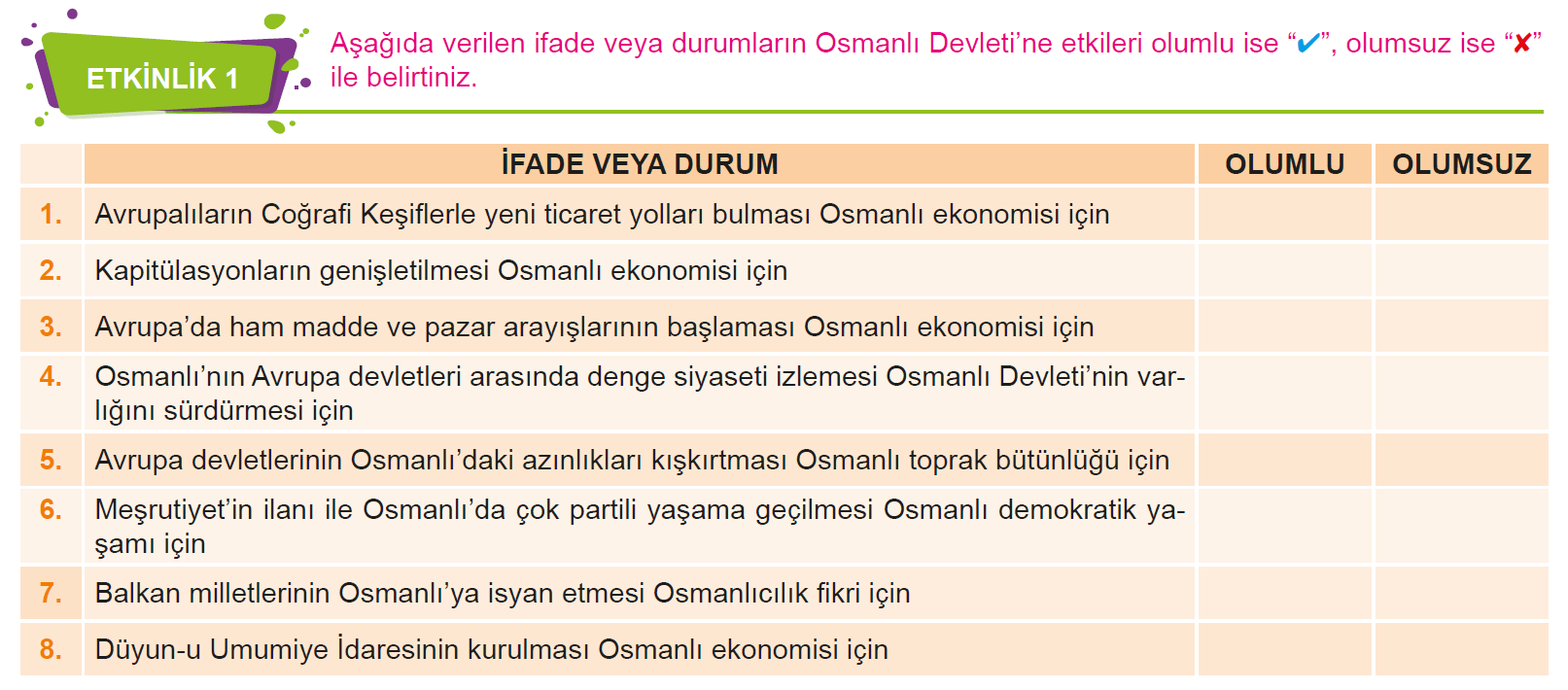 ETKİNLİK 1

Aşağıda verilen ifade veya durumların Osmanlı Devleti'ne etkileri olumlu ise "✔", olumsuz ise "✘" ile belirtiniz.

| | İFADE VEYA DURUM | OLUMLU | OLUMSUZ |
|---|---|---|---|
| 1. | Avrupalıların Coğrafi Keşiflerle yeni ticaret yolları bulması Osmanlı ekonomisi için | | |
| 2. | Kapitülasyonların genişletilmesi Osmanlı ekonomisi için | | |
| 3. | Avrupa'da ham madde ve pazar arayışlarının başlaması Osmanlı ekonomisi için | | |
| 4. | Osmanlı'nın Avrupa devletleri arasında denge siyaseti izlemesi Osmanlı Devleti'nin varlığını sürdürmesi için | | |
| 5. | Avrupa devletlerinin Osmanlı'daki azınlıkları kışkırtması Osmanlı toprak bütünlüğü için | | |
| 6. | Meşrutiyet'in ilanı ile Osmanlı'da çok partili yaşama geçilmesi Osmanlı demokratik yaşamı için | | |
| 7. | Balkan milletlerinin Osmanlı'ya isyan etmesi Osmanlıcılık fikri için | | |
| 8. | Düyun-u Umumiye İdaresinin kurulması Osmanlı ekonomisi için | | |